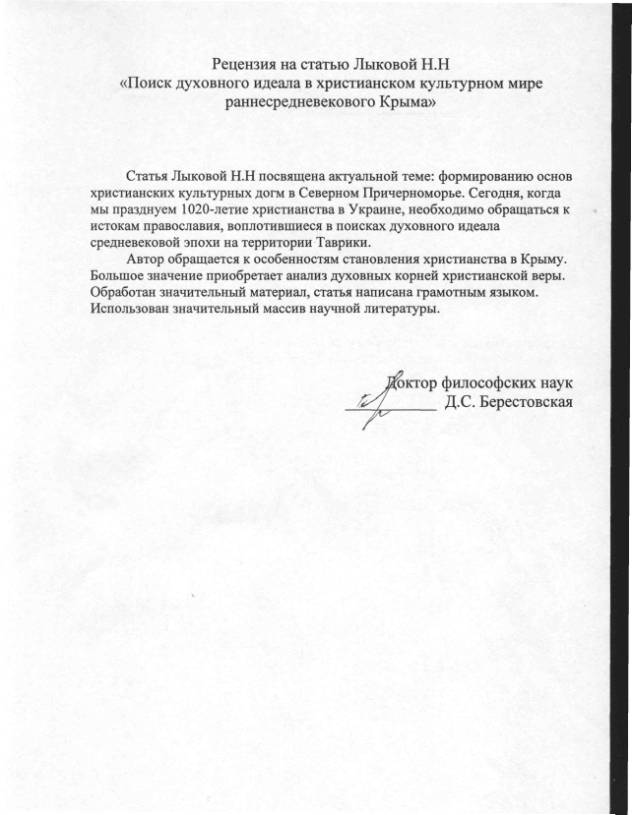 Рецензия на статью Лыковой Н.Н
«Поиск духовного идеала в христианском культурном мире раннесредневекового Крыма»

Статья Лыковой Н.Н посвящена актуальной теме: формированию основ христианских культурных догм в Северном Причерноморье. Сегодня, когда мы празднуем 1020-летие христианства в Украине, необходимо обращаться к истокам православия, воплотившиеся в поисках духовного идеала средневековой эпохи на территории Таврики.

Автор обращается к особенностям становления христианства в Крыму. Большое значение приобретает анализ духовных корней христианской веры. Обработан значительный материал, статья написана грамотным языком. Использован значительный массив научной литературы.

Доктор философских наук
Д.С. Берестовская